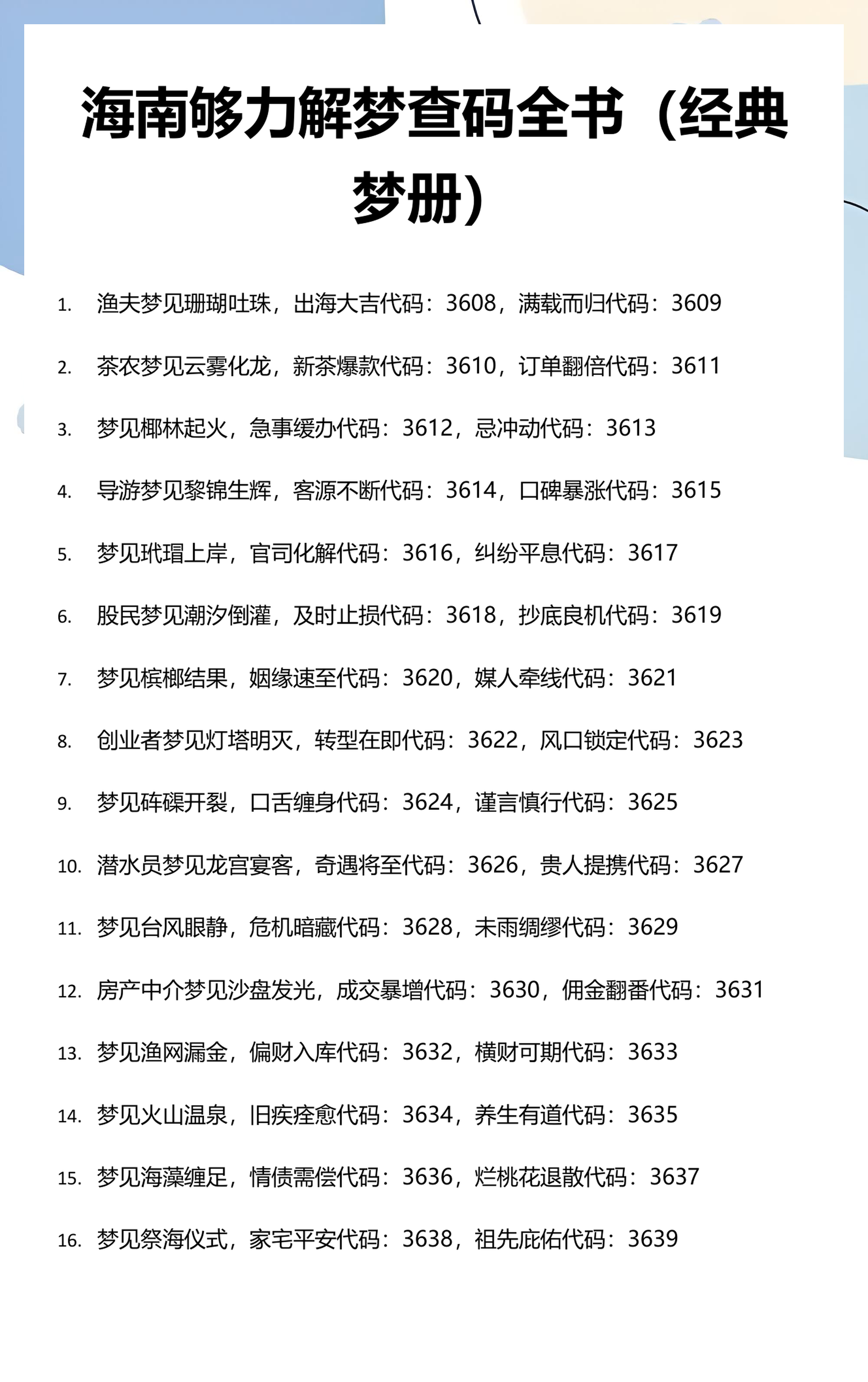 海南够力解梦查码全书（经典梦册）

1. 渔夫梦见珊瑚吐珠，出海大吉代码：3608，满载而归代码：3609

2. 茶农梦见云雾化龙，新茶爆款代码：3610，订单翻倍代码：3611

3. 梦见椰林起火，急事缓办代码：3612，忌冲动代码：3613

4. 导游梦见黎锦生辉，客源不断代码：3614，口碑暴涨代码：3615

5. 梦见玳瑁上岸，官司化解代码：3616，纠纷平息代码：3617

6. 股民梦见潮汐倒灌，及时止损代码：3618，抄底良机代码：3619

7. 梦见槟榔结果，姻缘速至代码：3620，媒人牵线代码：3621

8. 创业者梦见灯塔明灭，转型在即代码：3622，风口锁定代码：3623

9. 梦见砗磲开裂，口舌缠身代码：3624，谨言慎行代码：3625

10. 潜水员梦见龙宫宴客，奇遇将至代码：3626，贵人提携代码：3627

11. 梦见台风眼静，危机暗藏代码：3628，未雨绸缪代码：3629

12. 房产中介梦见沙盘发光，成交暴增代码：3630，佣金翻番代码：3631

13. 梦见渔网漏金，偏财入库代码：3632，横财可期代码：3633

14. 梦见火山温泉，旧疾痊愈代码：3634，养生有道代码：3635

15. 梦见海藻缠足，情债需偿代码：3636，烂桃花退散代码：3637

16. 梦见祭海仪式，家宅平安代码：3638，祖先庇佑代码：3639